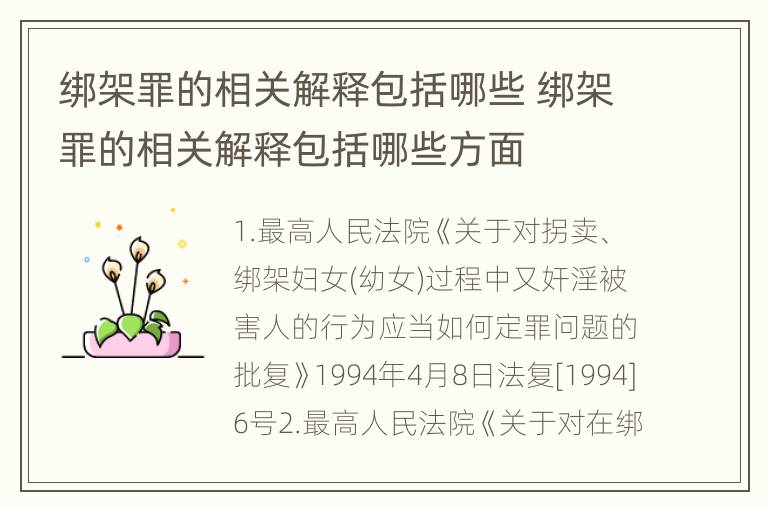 绑架罪的相关解释包括哪些 绑架罪的相关解释包括哪些方面

1.最高人民法院《关于对拐卖、绑架妇女(幼女)过程中又奸淫被害人的行为应当如何定罪问题的批复》1994年4月8日法复[1994]6号2.最高人民法院《关于对在绑